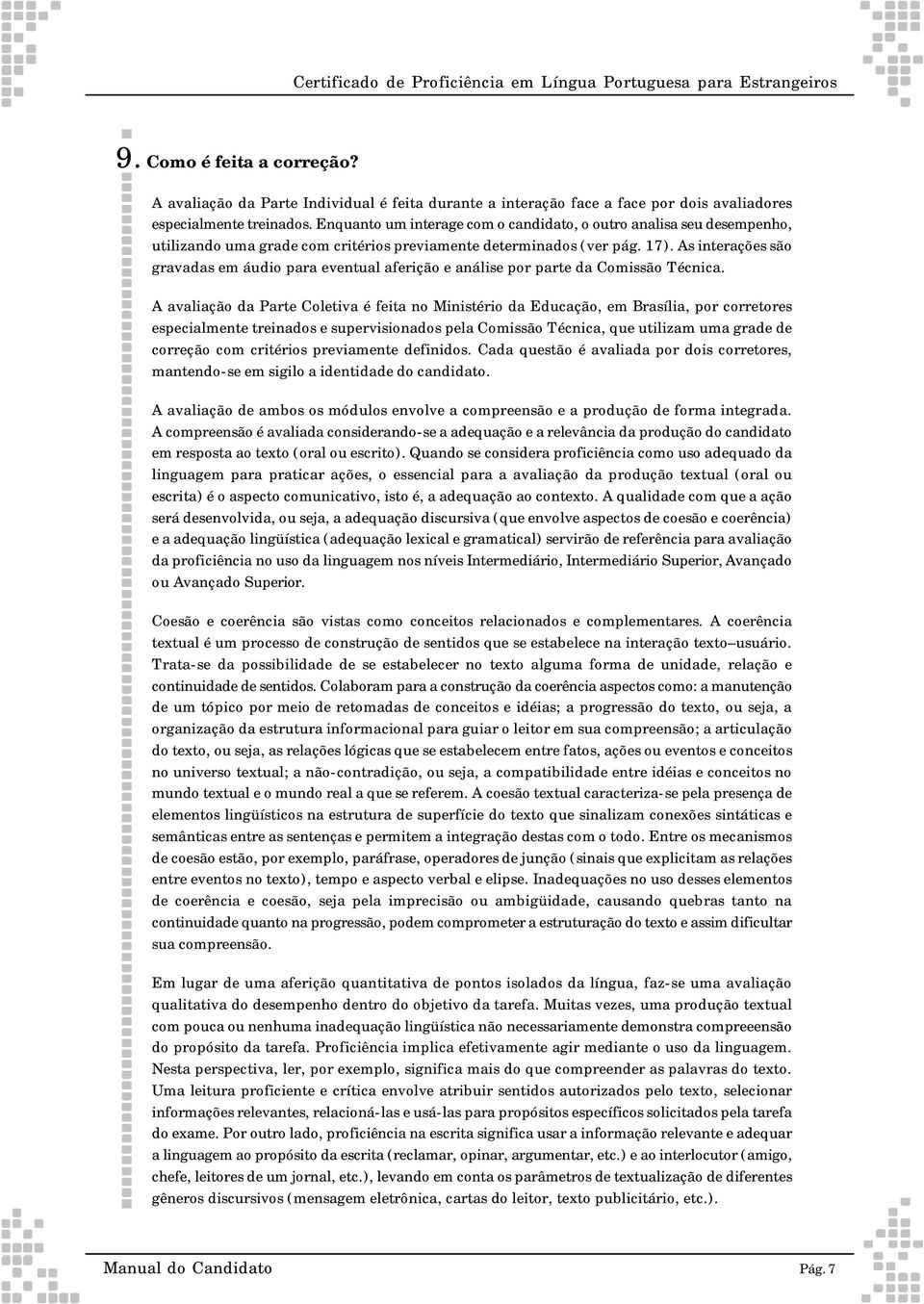 Certificado de Proficiência em Língua Portuguesa para Estrangeiros

9. Como é feita a correção?

A avaliação da Parte Individual é feita durante a interação face a face por dois avaliadores especialmente treinados. Enquanto um interage com o candidato, o outro analisa seu desempenho, utilizando uma grade com critérios previamente determinados (ver pág. 17). As interações são gravadas em áudio para eventual aferição e análise por parte da Comissão Técnica.

A avaliação da Parte Coletiva é feita no Ministério da Educação, em Brasília, por corretores especialmente treinados e supervisionados pela Comissão Técnica, que utilizam uma grade de correção com critérios previamente definidos. Cada questão é avaliada por dois corretores, mantendo-se em sigilo a identidade do candidato.

A avaliação de ambos os módulos envolve a compreensão e a produção de forma integrada. A compreensão é avaliada considerando-se a adequação e a relevância da produção do candidato em resposta ao texto (oral ou escrito). Quando se considera proficiência como uso adequado da linguagem para praticar ações, o essencial para a avaliação da produção textual (oral ou escrita) é o aspecto comunicativo, isto é, a adequação ao contexto. A qualidade com que a ação será desenvolvida, ou seja, a adequação discursiva (que envolve aspectos de coesão e coerência) e a adequação lingüística (adequação lexical e gramatical) servirão de referência para avaliação da proficiência no uso da linguagem nos níveis Intermediário, Intermediário Superior, Avançado ou Avançado Superior.

Coesão e coerência são vistas como conceitos relacionados e complementares. A coerência textual é um processo de construção de sentidos que se estabelece na interação texto–usuário. Trata-se da possibilidade de se estabelecer no texto alguma forma de unidade, relação e continuidade de sentidos. Colaboram para a construção da coerência aspectos como: a manutenção de um tópico por meio de retomadas de conceitos e idéias; a progressão do texto, ou seja, a organização da estrutura informacional para guiar o leitor em sua compreensão; a articulação do texto, ou seja, as relações lógicas que se estabelecem entre fatos, ações ou eventos e conceitos no universo textual; a não-contradição, ou seja, a compatibilidade entre idéias e conceitos no mundo textual e o mundo real a que se referem. A coesão textual caracteriza-se pela presença de elementos lingüísticos na estrutura de superfície do texto que sinalizam conexões sintáticas e semânticas entre as sentenças e permitem a integração destas com o todo. Entre os mecanismos de coesão estão, por exemplo, paráfrase, operadores de junção (sinais que explicitam as relações entre eventos no texto), tempo e aspecto verbal e elipse. Inadequações no uso desses elementos de coerência e coesão, seja pela imprecisão ou ambigüidade, causando quebras tanto na continuidade quanto na progressão, podem comprometer a estruturação do texto e assim dificultar sua compreensão.

Em lugar de uma aferição quantitativa de pontos isolados da língua, faz-se uma avaliação qualitativa do desempenho dentro do objetivo da tarefa. Muitas vezes, uma produção textual com pouca ou nenhuma inadequação lingüística não necessariamente demonstra compreensão do propósito da tarefa. Proficiência implica efetivamente agir mediante o uso da linguagem. Nesta perspectiva, ler, por exemplo, significa mais do que compreender as palavras do texto. Uma leitura proficiente e crítica envolve atribuir sentidos autorizados pelo texto, selecionar informações relevantes, relacioná-las e usá-las para propósitos específicos solicitados pela tarefa do exame. Por outro lado, proficiência na escrita significa usar a informação relevante e adequar a linguagem ao propósito da escrita (reclamar, opinar, argumentar, etc.) e ao interlocutor (amigo, chefe, leitores de um jornal, etc.), levando em conta os parâmetros de textualização de diferentes gêneros discursivos (mensagem eletrônica, cartas do leitor, texto publicitário, etc.).

Manual do Candidato Pág. 7